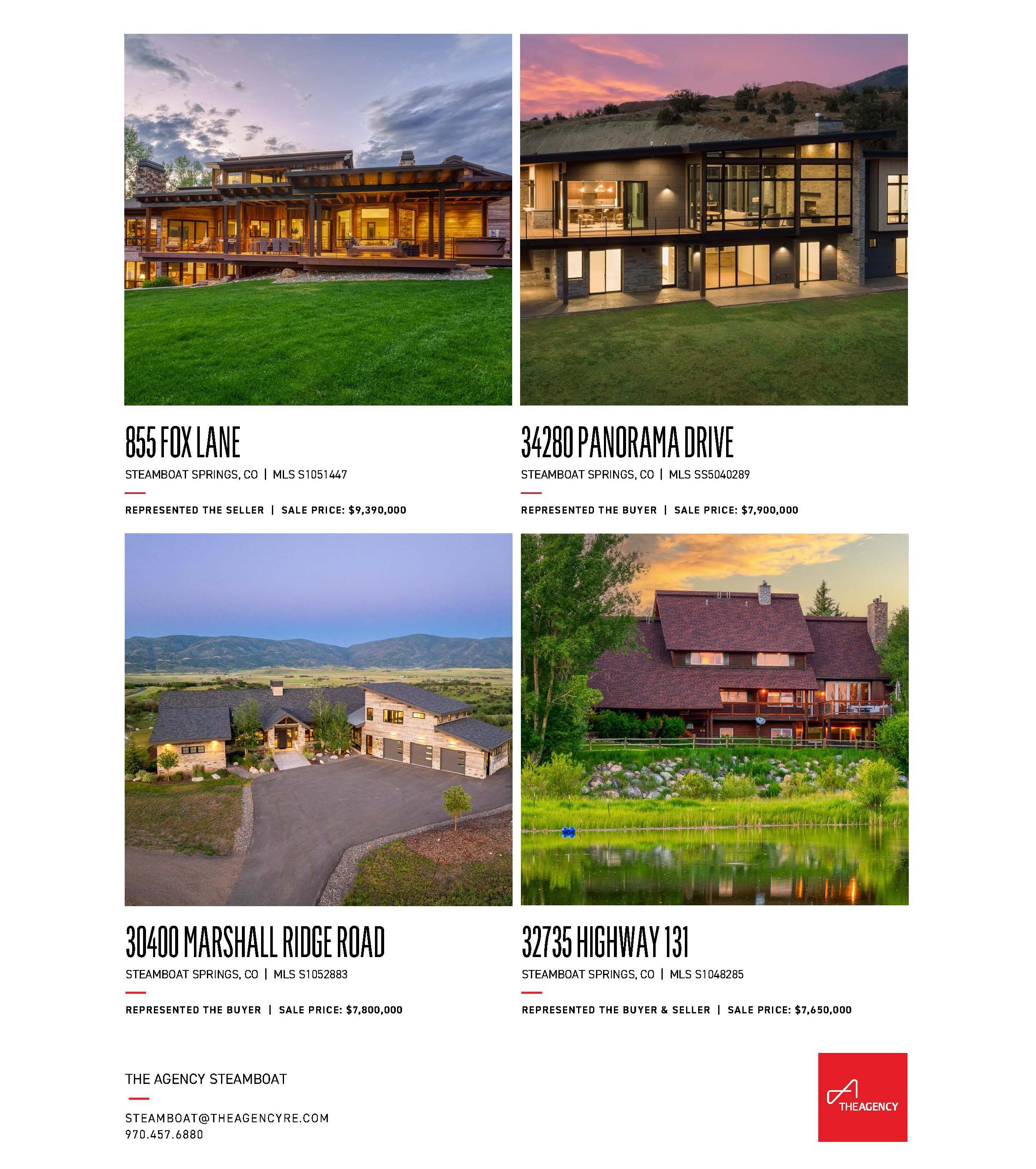 855 FOX LANE

STEAMBOAT SPRINGS, CO | MLS S1051447

REPRESENTED THE SELLER | SALE PRICE: $9,390,000

34280 PANORAMA DRIVE

STEAMBOAT SPRINGS, CO | MLS SS5040289

REPRESENTED THE BUYER | SALE PRICE: $7,900,000

30400 MARSHALL RIDGE ROAD

STEAMBOAT SPRINGS, CO | MLS S1052883

REPRESENTED THE BUYER | SALE PRICE: $7,800,000

32735 HIGHWAY 131

STEAMBOAT SPRINGS, CO | MLS S1048285

REPRESENTED THE BUYER & SELLER | SALE PRICE: $7,650,000

THE AGENCY STEAMBOAT

STEAMBOAT@THEAGENCYRE.COM
970.457.6880

THEAGENCY